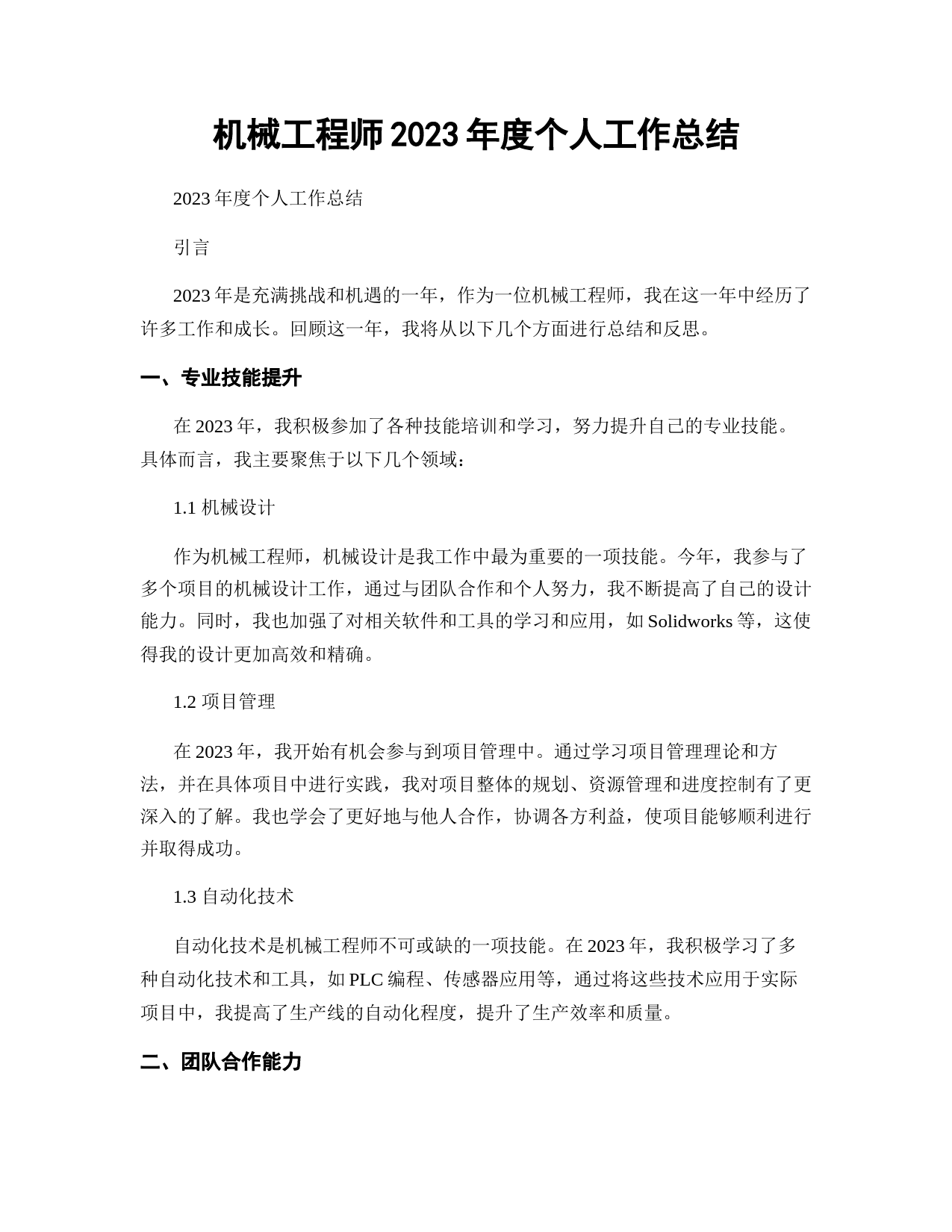 机械工程师2023年度个人工作总结

2023年度个人工作总结

引言

2023年是充满挑战和机遇的一年，作为一位机械工程师，我在这一年中经历了许多工作和成长。回顾这一年，我将从以下几个方面进行总结和反思。

一、专业技能提升

在2023年，我积极参加了各种技能培训和学习，努力提升自己的专业技能。具体而言，我主要聚焦于以下几个领域：

1.1 机械设计

作为机械工程师，机械设计是我工作中最为重要的一项技能。今年，我参与了多个项目的机械设计工作，通过与团队合作和个人努力，我不断提高了自己的设计能力。同时，我也加强了对相关软件和工具的学习和应用，如Solidworks等，这使得我的设计更加高效和精确。

1.2 项目管理

在2023年，我开始有机会参与到项目管理中。通过学习项目管理理论和方法，并在具体项目中进行实践，我对项目整体的规划、资源管理和进度控制有了更深入的了解。我也学会了更好地与他人合作，协调各方利益，使项目能够顺利进行并取得成功。

1.3 自动化技术

自动化技术是机械工程师不可或缺的一项技能。在2023年，我积极学习了多种自动化技术和工具，如PLC编程、传感器应用等，通过将这些技术应用于实际项目中，我提高了生产线的自动化程度，提升了生产效率和质量。

二、团队合作能力